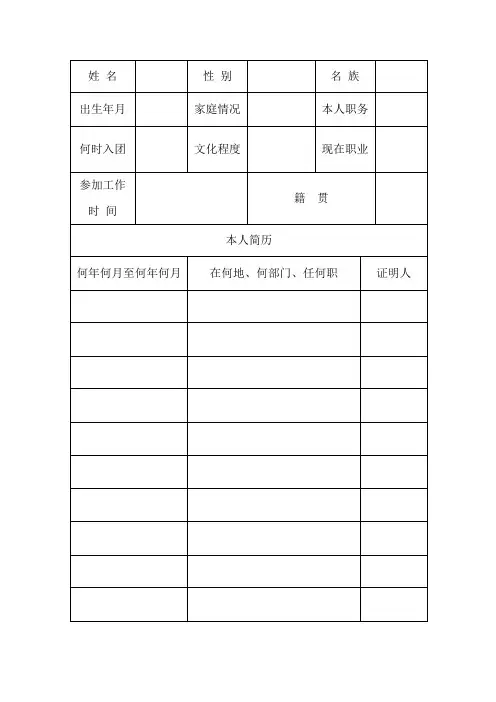 | 姓 名 | | 性 别 | | 名 族 | |
|---|---|---|---|---|---|
| 出生年月 | | 家庭情况 | | 本人职务 | |
| 何时入团 | | 文化程度 | | 现在职业 | |
| 参加工作时 间 | | | 籍 贯 | | |

本人简历

| 何年何月至何年何月 | 在何地、何部门、任何职 | 证明人 |
|---|---|---|
| | | |
| | | |
| | | |
| | | |
| | | |
| | | |
| | | |
| | | |
| | | |
| | | |